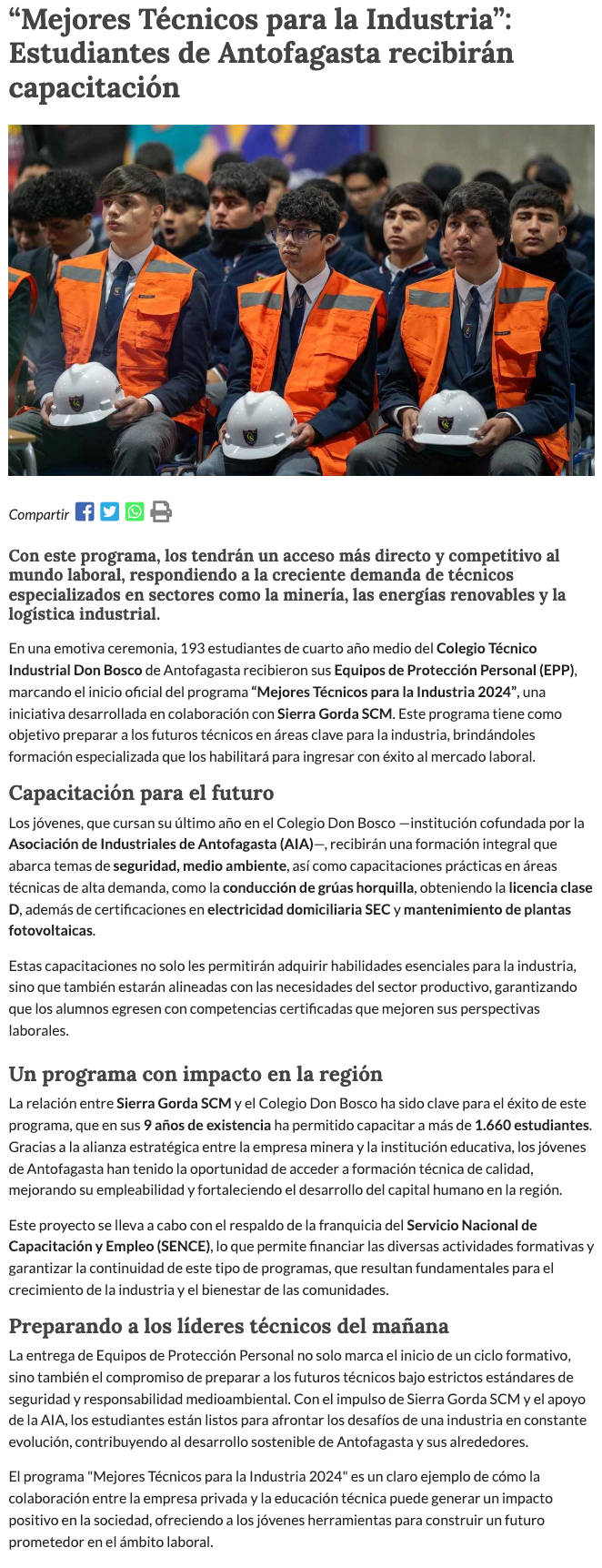 “Mejores Técnicos para la Industria”: Estudiantes de Antofagasta recibirán capacitación

Compartir

Con este programa, los tendrán un acceso más directo y competitivo al mundo laboral, respondiendo a la creciente demanda de técnicos especializados en sectores como la minería, las energías renovables y la logística industrial.

En una emotiva ceremonia, 193 estudiantes de cuarto año medio del Colegio Técnico Industrial Don Bosco de Antofagasta recibieron sus Equipos de Protección Personal (EPP), marcando el inicio oficial del programa “Mejores Técnicos para la Industria 2024”, una iniciativa desarrollada en colaboración con Sierra Gorda SCM. Este programa tiene como objetivo preparar a los futuros técnicos en áreas clave para la industria, brindándoles formación especializada que los habilitará para ingresar con éxito al mercado laboral.

Capacitación para el futuro

Los jóvenes, que cursan su último año en el Colegio Don Bosco —institución cofundada por la Asociación de Industriales de Antofagasta (AIA)—, recibirán una formación integral que abarca temas de seguridad, medio ambiente, así como capacitaciones prácticas en áreas técnicas de alta demanda, como la conducción de grúas horquilla, obteniendo la licencia clase D, además de certificaciones en electricidad domiciliaria SEC y mantenimiento de plantas fotovoltaicas.

Estas capacitaciones no solo les permitirán adquirir habilidades esenciales para la industria, sino que también estarán alineadas con las necesidades del sector productivo, garantizando que los alumnos egresen con competencias certificadas que mejoren sus perspectivas laborales.

Un programa con impacto en la región

La relación entre Sierra Gorda SCM y el Colegio Don Bosco ha sido clave para el éxito de este programa, que en sus 9 años de existencia ha permitido capacitar a más de 1.660 estudiantes. Gracias a la alianza estratégica entre la empresa minera y la institución educativa, los jóvenes de Antofagasta han tenido la oportunidad de acceder a formación técnica de calidad, mejorando su empleabilidad y fortaleciendo el desarrollo del capital humano en la región.

Este proyecto se lleva a cabo con el respaldo de la franquicia del Servicio Nacional de Capacitación y Empleo (SENCE), lo que permite financiar las diversas actividades formativas y garantizar la continuidad de este tipo de programas, que resultan fundamentales para el crecimiento de la industria y el bienestar de las comunidades.

Preparando a los líderes técnicos del mañana

La entrega de Equipos de Protección Personal no solo marca el inicio de un ciclo formativo, sino también el compromiso de preparar a los futuros técnicos bajo estrictos estándares de seguridad y responsabilidad medioambiental. Con el impulso de Sierra Gorda SCM y el apoyo de la AIA, los estudiantes están listos para afrontar los desafíos de una industria en constante evolución, contribuyendo al desarrollo sostenible de Antofagasta y sus alrededores.

El programa "Mejores Técnicos para la Industria 2024" es un claro ejemplo de cómo la colaboración entre la empresa privada y la educación técnica puede generar un impacto positivo en la sociedad, ofreciendo a los jóvenes herramientas para construir un futuro prometedor en el ámbito laboral.